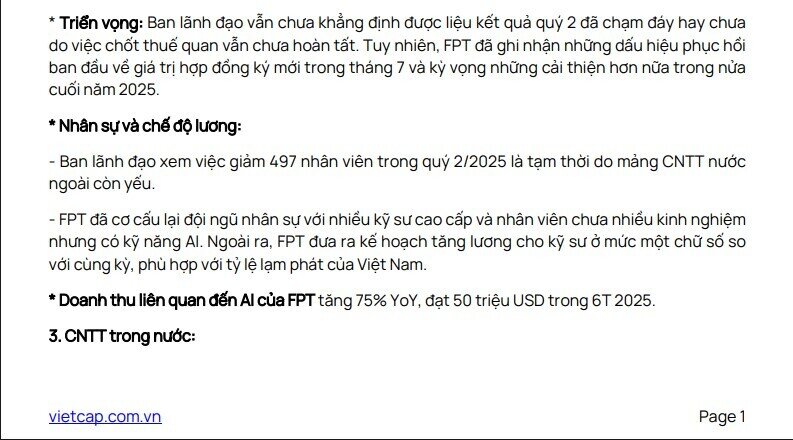 * Triển vọng: Ban lãnh đạo vẫn chưa khẳng định được liệu kết quả quý 2 đã chạm đáy hay chưa do việc chốt thuế quan vẫn chưa hoàn tất. Tuy nhiên, FPT đã ghi nhận những dấu hiệu phục hồi ban đầu về giá trị hợp đồng ký mới trong tháng 7 và kỳ vọng những cải thiện hơn nữa trong nửa cuối năm 2025.

* Nhân sự và chế độ lương:

- Ban lãnh đạo xem việc giảm 497 nhân viên trong quý 2/2025 là tạm thời do mảng CNTT nước ngoài còn yếu.

- FPT đã cơ cấu lại đội ngũ nhân sự với nhiều kỹ sư cao cấp và nhân viên chưa nhiều kinh nghiệm nhưng có kỹ năng AI. Ngoài ra, FPT đưa ra kế hoạch tăng lương cho kỹ sư ở mức một chữ số so với cùng kỳ, phù hợp với tỷ lệ lạm phát của Việt Nam.

* Doanh thu liên quan đến AI của FPT tăng 75% YoY, đạt 50 triệu USD trong 6T 2025.

3. CNTT trong nước:

vietcap.com.vn

Page 1